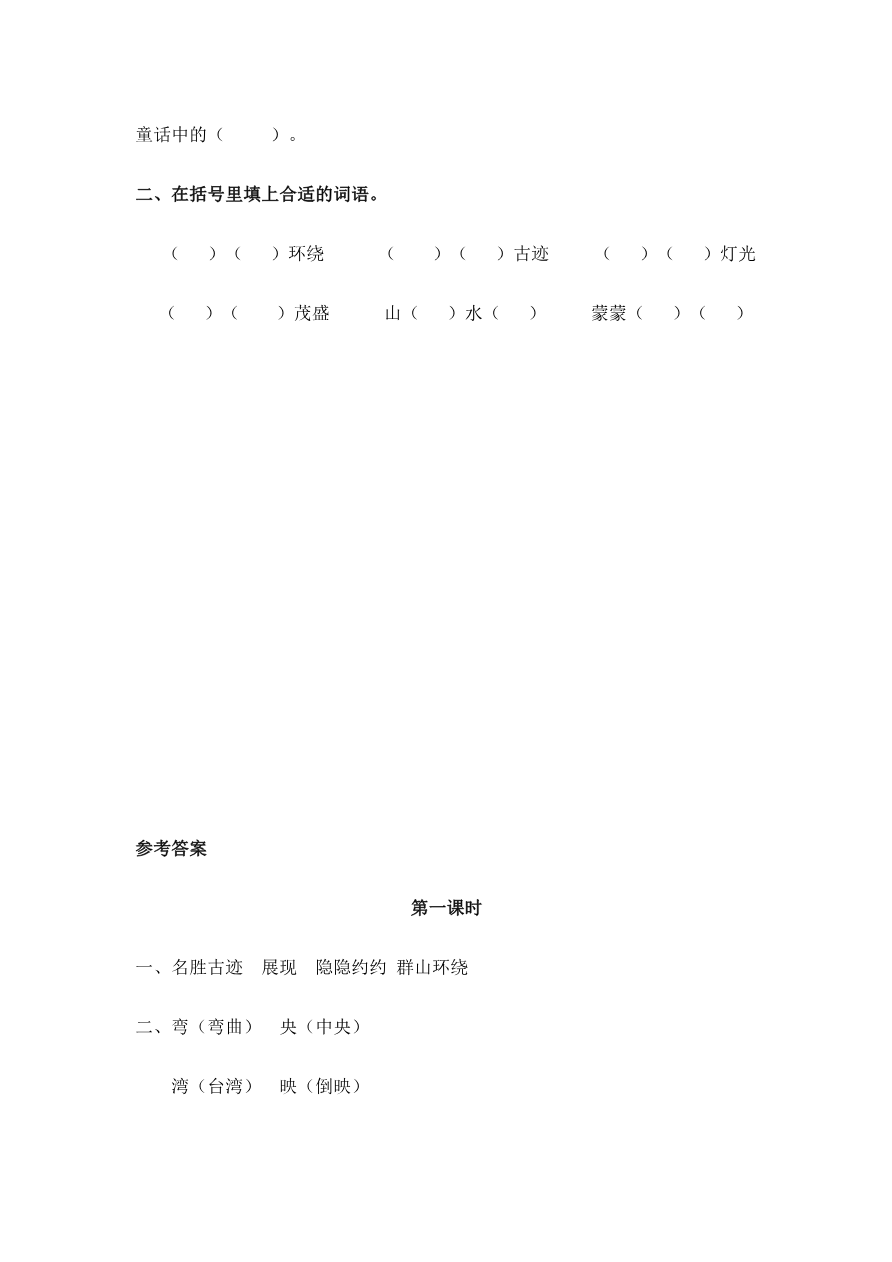 童话中的（　　）。

二、在括号里填上合适的词语。

（　）（　）环绕　　（　）（　）古迹　　（　）（　）灯光

（　）（　）茂盛　　山（　）水（　）　　蒙蒙（　）（　）

参考答案

第一课时

一、名胜古迹　展现　隐隐约约　群山环绕

二、弯（弯曲）　央（中央）

湾（台湾）　映（倒映）